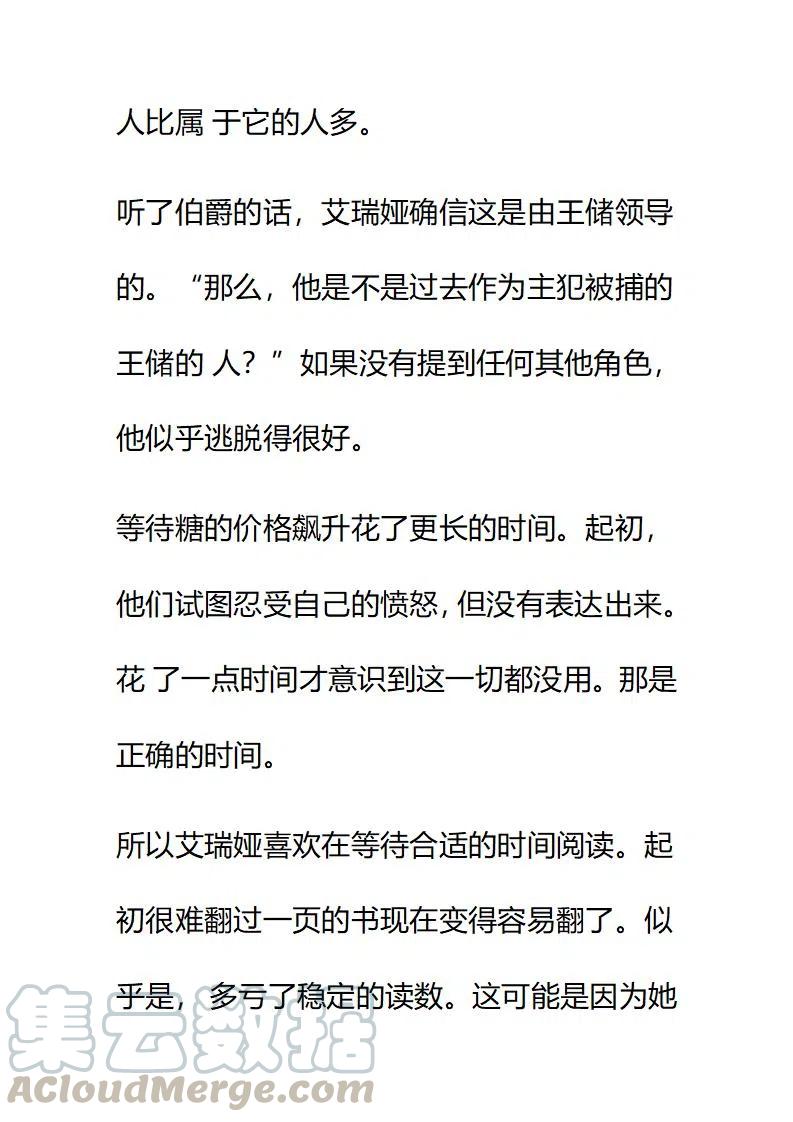 人比属 于它的人多。

听了伯爵的话，艾瑞娅确信这是由王储领导的。“那么，他是不是过去作为主犯被捕的王储的 人？”如果没有提到任何其他角色，他似乎逃脱得很好。

等待糖的价格飙升花了更长的时间。起初，他们试图忍受自己的愤怒，但没有表达出来。花 了一点时间才意识到这一切都没用。那是正确的时间。

所以艾瑞娅喜欢在等待合适的时间阅读。起初很难翻过一页的书现在变得容易翻了。似乎是，多亏了稳定的读数。这可能是因为她

集云数据
ACloudMerge.com